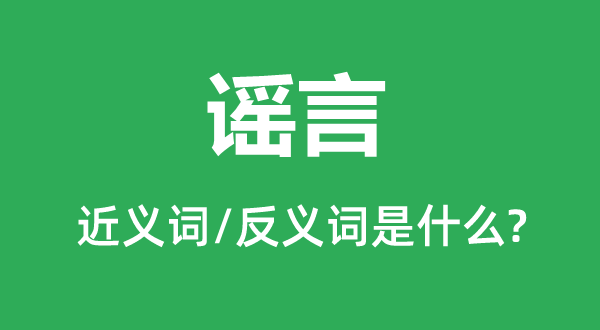 谣言

近义词/反义词是什么?